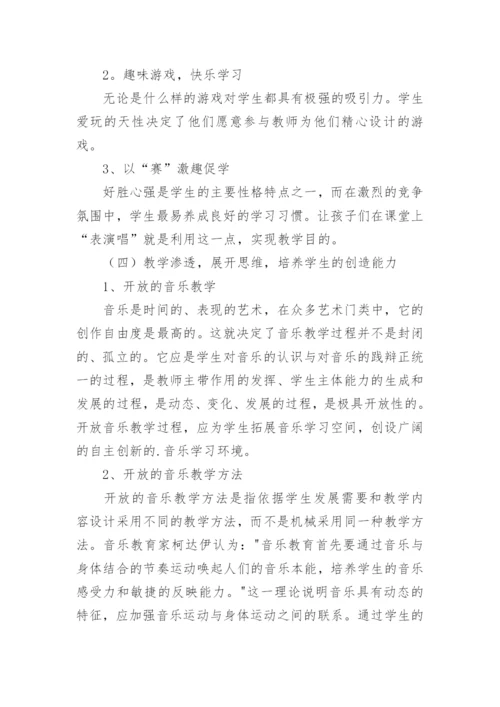 2。趣味游戏，快乐学习

无论是什么样的游戏对学生都具有极强的吸引力。学生爱玩的天性决定了他们愿意参与教师为他们精心设计的游戏。

3、以“赛”激趣促学

好胜心强是学生的主要性格特点之一，而在激烈的竞争氛围中，学生最易养成良好的学习习惯。让孩子们在课堂上“表演唱”就是利用这一点，实现教学目的。

（四）教学渗透，展开思维，培养学生的创造能力

1、开放的音乐教学

音乐是时间的、表现的艺术，在众多艺术门类中，它的创作自由度是最高的。这就决定了音乐教学过程并不是封闭的、孤立的。它应是学生对音乐的认识与对音乐的践辩正统一的过程，是教师主带作用的发挥、学生主体能力的生成和发展的过程，是动态、变化、发展的过程，是极具开放性的。开放音乐教学过程，应为学生拓展音乐学习空间，创设广阔的自主创新的.音乐学习环境。

2、开放的音乐教学方法

开放的音乐教学方法是指依据学生发展需要和教学内容设计采用不同的教学方法，而不是机械采用同一种教学方法。音乐教育家柯达伊认为："音乐教育首先要通过音乐与身体结合的节奏运动唤起人们的音乐本能，培养学生的音乐感受力和敏捷的反映能力。"这一理论说明音乐具有动态的特征，应加强音乐运动与身体运动之间的联系。通过学生的